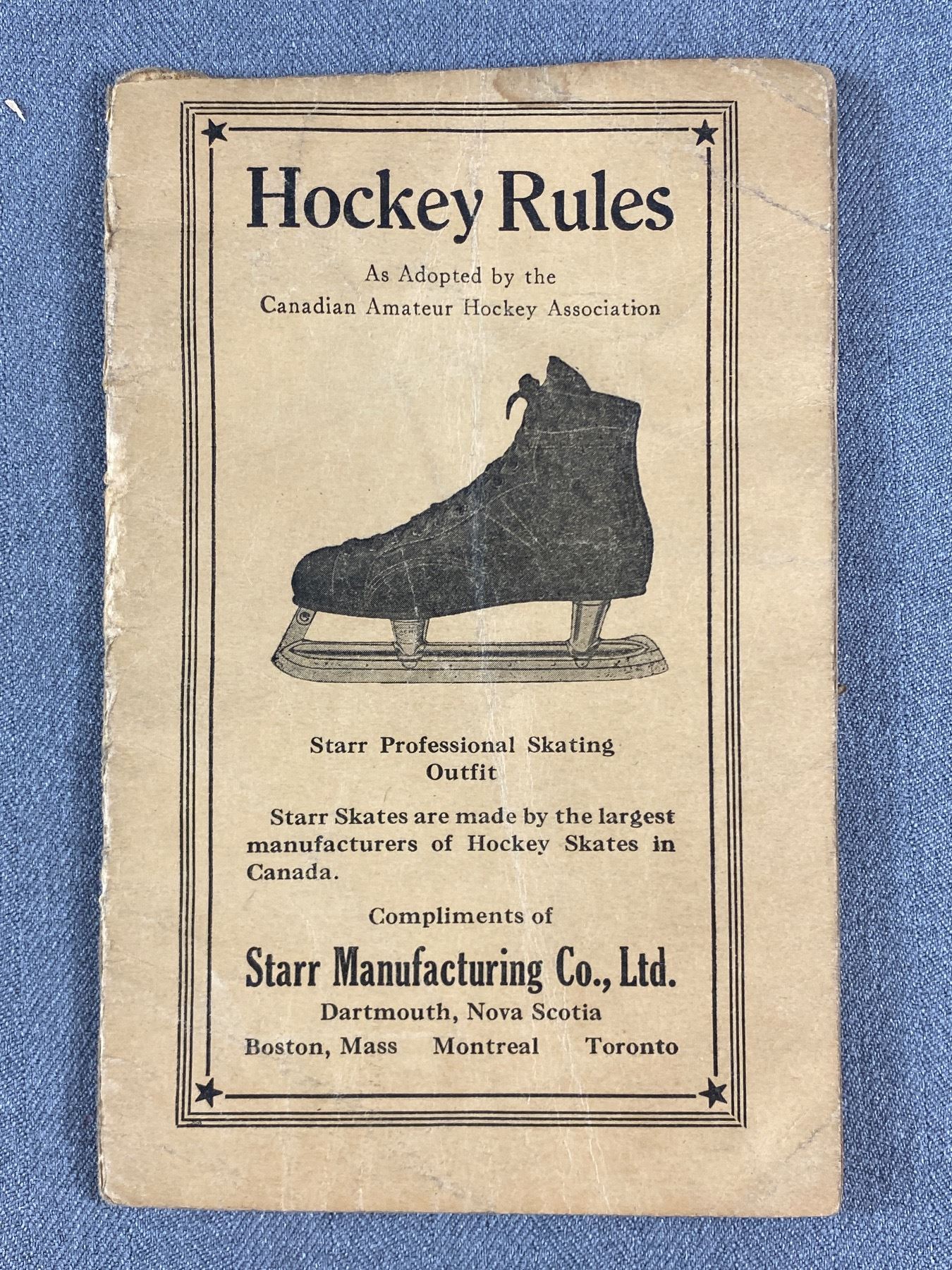 Hockey Rules

As Adopted by the
Canadian Amateur Hockey Association

Starr Professional Skating Outfit

Starr Skates are made by the largest manufacturers of Hockey Skates in Canada.

Compliments of

Starr Manufacturing Co., Ltd.

Dartmouth, Nova Scotia
Boston, Mass Montreal Toronto